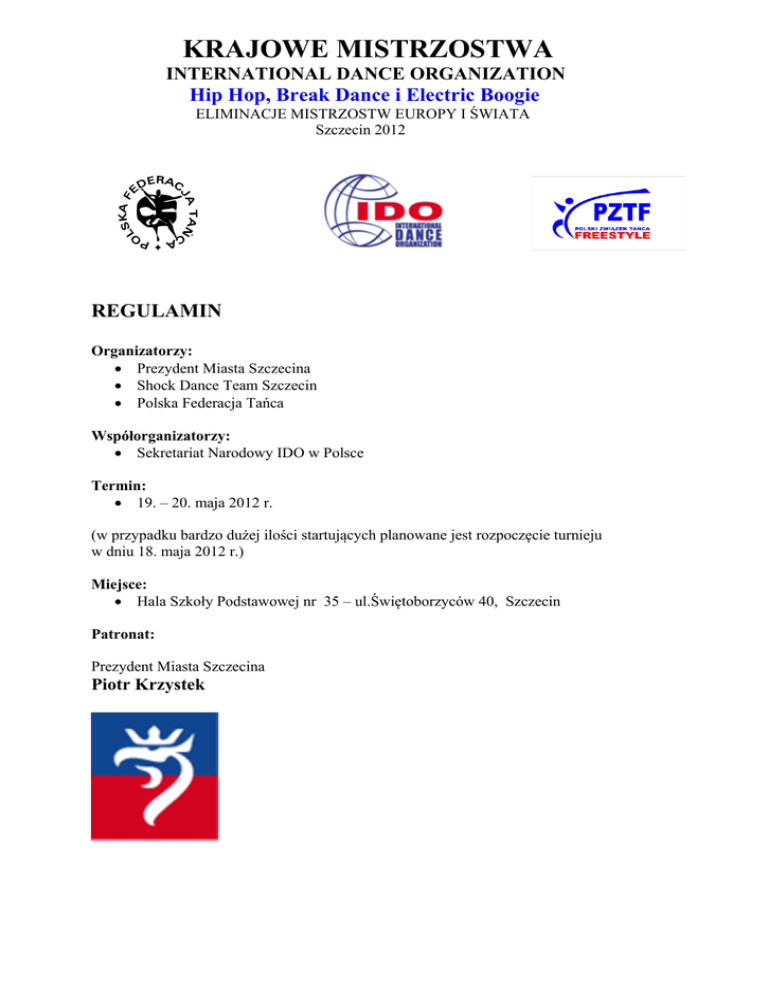 KRAJOWE MISTRZOSTWA
INTERNATIONAL DANCE ORGANIZATION
Hip Hop, Break Dance i Electric Boogie
ELIMINACJE MISTRZOSTW EUROPY I ŚWIATA
Szczecin 2012

POLSKA FEDERACJA TAŃCA

IDO INTERNATIONAL DANCE ORGANIZATION

PZTF POLSKI ZWIĄZEK TAŃCA FREESTYLE

REGULAMIN

Organizatorzy:
• Prezydent Miasta Szczecina
• Shock Dance Team Szczecin
• Polska Federacja Tańca

Współorganizatorzy:
• Sekretariat Narodowy IDO w Polsce

Termin:
• 19. – 20. maja 2012 r.

(w przypadku bardzo dużej ilości startujących planowane jest rozpoczęcie turnieju w dniu 18. maja 2012 r.)

Miejsce:
• Hala Szkoły Podstawowej nr 35 – ul.Świętoborzyców 40, Szczecin

Patronat:

Prezydent Miasta Szczecina
Piotr Krzystek